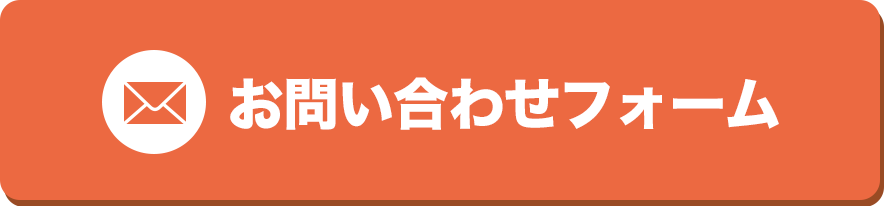 お問い合わせフォーム